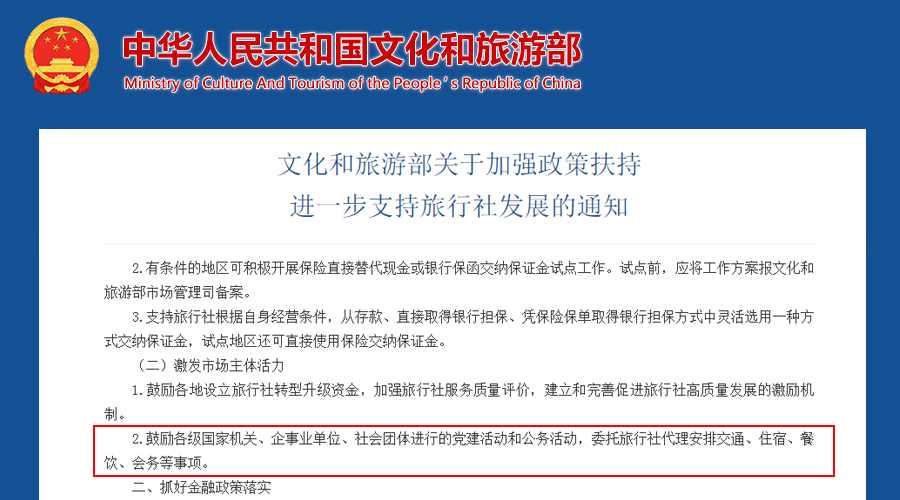 中华人民共和国文化和旅游部
Ministry of Culture And Tourism of the People's Republic of China

文化和旅游部关于加强政策扶持
进一步支持旅行社发展的通知

2.有条件的地区可积极开展保险直接替代现金或银行保函交纳保证金试点工作。试点前，应将工作方案报文化和旅游部市场管理司备案。

3.支持旅行社根据自身经营条件，从存款、直接取得银行担保、凭保险保单取得银行担保方式中灵活选用一种方式交纳保证金，试点地区还可直接使用保险交纳保证金。

（二）激发市场主体活力

1.鼓励各地设立旅行社转型升级资金，加强旅行社服务质量评价，建立和完善促进旅行社高质量发展的激励机制。

2.鼓励各级国家机关、企事业单位、社会团体进行的党建活动和公务活动，委托旅行社代理安排交通、住宿、餐饮、会务等事项。

二、抓好金融政策落实